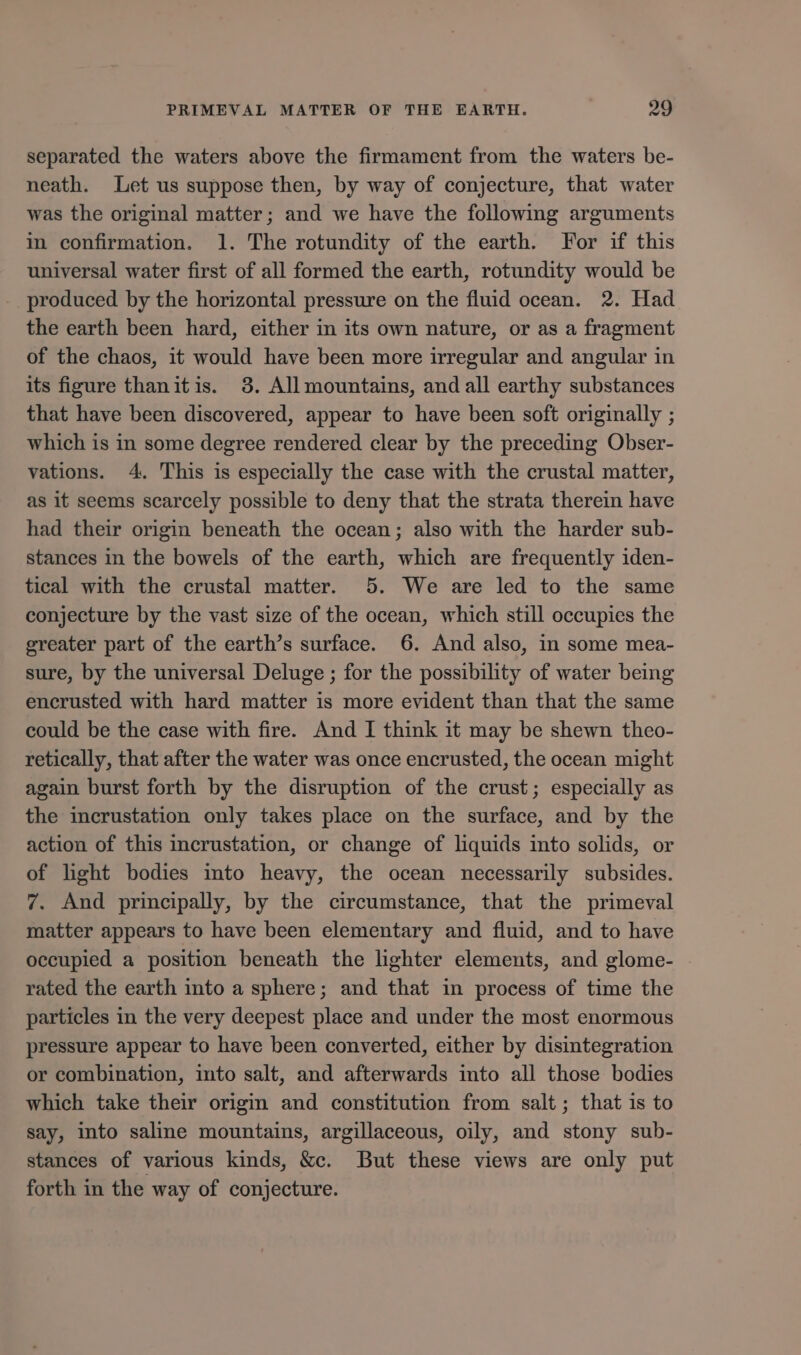 PRIMEVAL MATTER OF THE EARTH. 29

separated the waters above the firmament from the waters beneath. Let us suppose then, by way of conjecture, that water was the original matter; and we have the following arguments in confirmation. 1. The rotundity of the earth. For if this universal water first of all formed the earth, rotundity would be produced by the horizontal pressure on the fluid ocean. 2. Had the earth been hard, either in its own nature, or as a fragment of the chaos, it would have been more irregular and angular in its figure than it is. 3. All mountains, and all earthy substances that have been discovered, appear to have been soft originally ; which is in some degree rendered clear by the preceding Observations. 4. This is especially the case with the crustal matter, as it seems scarcely possible to deny that the strata therein have had their origin beneath the ocean; also with the harder substances in the bowels of the earth, which are frequently identical with the crustal matter. 5. We are led to the same conjecture by the vast size of the ocean, which still occupies the greater part of the earth's surface. 6. And also, in some measure, by the universal Deluge ; for the possibility of water being encrusted with hard matter is more evident than that the same could be the case with fire. And I think it may be shewn theoretically, that after the water was once encrusted, the ocean might again burst forth by the disruption of the crust; especially as the incrustation only takes place on the surface, and by the action of this incrustation, or change of liquids into solids, or of light bodies into heavy, the ocean necessarily subsides. 7. And principally, by the circumstance, that the primeval matter appears to have been elementary and fluid, and to have occupied a position beneath the lighter elements, and glomerated the earth into a sphere; and that in process of time the particles in the very deepest place and under the most enormous pressure appear to have been converted, either by disintegration or combination, into salt, and afterwards into all those bodies which take their origin and constitution from salt ; that is to say, into saline mountains, argillaceous, oily, and stony substances of various kinds, &c. But these views are only put forth in the way of conjecture.